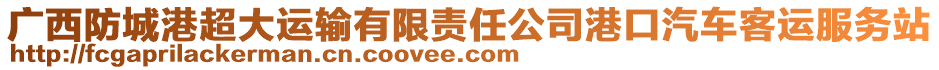 广西防城港超大运输有限责任公司港口汽车客运服务站
http://fcgaprilackerman.cn.coovee.com